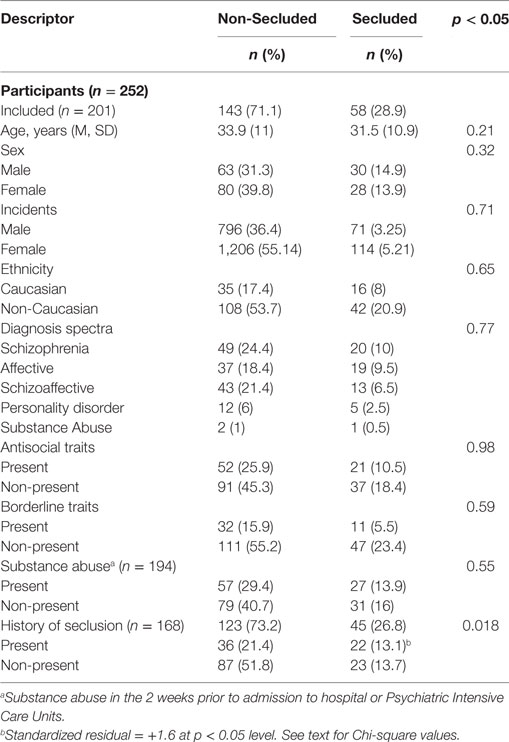 | Descriptor | Non-Secluded | Secluded | $p < 0.05$ |
|---|---|---|---|
| | $n$ (%) | $n$ (%) | |
| **Participants ($n$ = 252)** | | | |
| Included ($n$ = 201) | 143 (71.1) | 58 (28.9) | |
| Age, years (M, SD) | 33.9 (11) | 31.5 (10.9) | 0.21 |
| Sex | | | 0.32 |
| Male | 63 (31.3) | 30 (14.9) | |
| Female | 80 (39.8) | 28 (13.9) | |
| Incidents | | | 0.71 |
| Male | 796 (36.4) | 71 (3.25) | |
| Female | 1,206 (55.14) | 114 (5.21) | |
| Ethnicity | | | 0.65 |
| Caucasian | 35 (17.4) | 16 (8) | |
| Non-Caucasian | 108 (53.7) | 42 (20.9) | |
| Diagnosis spectra | | | 0.77 |
| Schizophrenia | 49 (24.4) | 20 (10) | |
| Affective | 37 (18.4) | 19 (9.5) | |
| Schizoaffective | 43 (21.4) | 13 (6.5) | |
| Personality disorder | 12 (6) | 5 (2.5) | |
| Substance Abuse | 2 (1) | 1 (0.5) | |
| Antisocial traits | | | 0.98 |
| Present | 52 (25.9) | 21 (10.5) | |
| Non-present | 91 (45.3) | 37 (18.4) | |
| Borderline traits | | | 0.59 |
| Present | 32 (15.9) | 11 (5.5) | |
| Non-present | 111 (55.2) | 47 (23.4) | |
| Substance abuse$^a$ ($n$ = 194) | | | 0.55 |
| Present | 57 (29.4) | 27 (13.9) | |
| Non-present | 79 (40.7) | 31 (16) | |
| History of seclusion ($n$ = 168) | 123 (73.2) | 45 (26.8) | 0.018 |
| Present | 36 (21.4) | 22 (13.1)$^b$ | |
| Non-present | 87 (51.8) | 23 (13.7) | |

$^a$Substance abuse in the 2 weeks prior to admission to hospital or Psychiatric Intensive Care Units.
$^b$Standardized residual = +1.6 at $p < 0.05$ level. See text for Chi-square values.